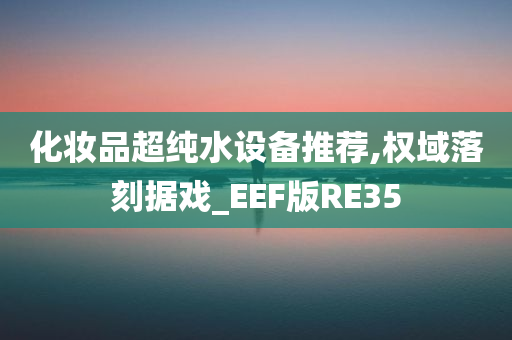 化妆品超纯水设备推荐,权域落刻据戏_EEF版RE35